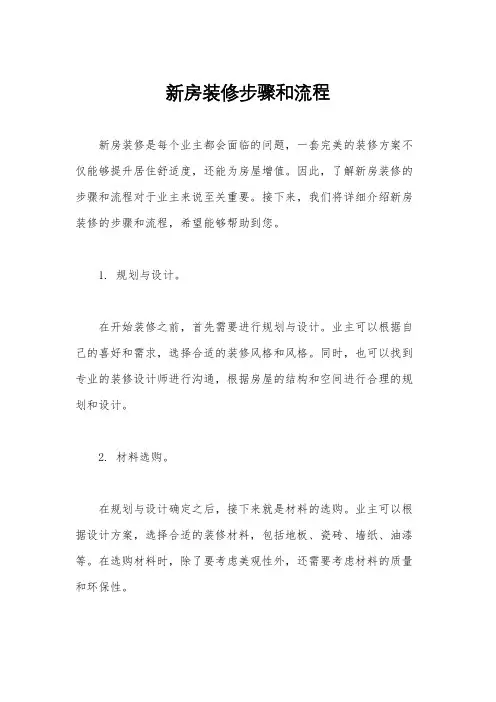 新房装修步骤和流程

新房装修是每个业主都会面临的问题，一套完美的装修方案不仅能够提升居住舒适度，还能为房屋增值。因此，了解新房装修的步骤和流程对于业主来说至关重要。接下来，我们将详细介绍新房装修的步骤和流程，希望能够帮助到您。

1. 规划与设计。

在开始装修之前，首先需要进行规划与设计。业主可以根据自己的喜好和需求，选择合适的装修风格和风格。同时，也可以找到专业的装修设计师进行沟通，根据房屋的结构和空间进行合理的规划和设计。

2. 材料选购。

在规划与设计确定之后，接下来就是材料的选购。业主可以根据设计方案，选择合适的装修材料，包括地板、瓷砖、墙纸、油漆等。在选购材料时，除了要考虑美观性外，还需要考虑材料的质量和环保性。